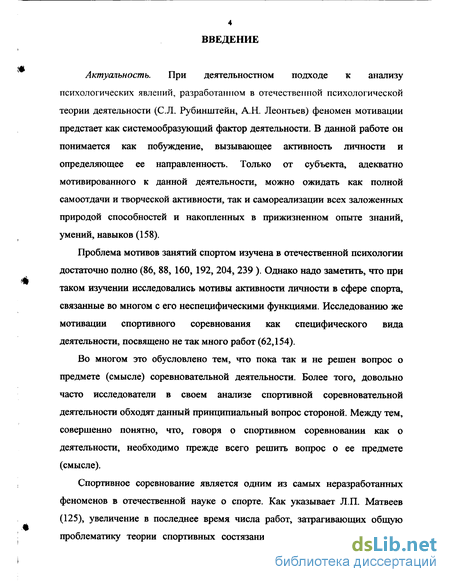 4

ВВЕДЕНИЕ

Актуальность. При деятельностном подходе к анализу психологических явлений, разработанном в отечественной психологической теории деятельности (С.Л. Рубинштейн, А.Н. Леонтьев) феномен мотивации предстает как системообразующий фактор деятельности. В данной работе он понимается как побуждение, вызывающее активность личности и определяющее ее направленность. Только от субъекта, адекватно мотивированного к данной деятельности, можно ожидать как полной самоотдачи и творческой активности, так и самореализации всех заложенных природой способностей и накопленных в прижизненном опыте знаний, умений, навыков (158).

Проблема мотивов занятий спортом изучена в отечественной психологии достаточно полно (86, 88, 160, 192, 204, 239 ). Однако надо заметить, что при таком изучении исследовались мотивы активности личности в сфере спорта, связанные во многом с его неспецифическими функциями. Исследованию же мотивации спортивного соревнования как специфического вида деятельности, посвящено не так много работ (62,154).

Во многом это обусловлено тем, что пока так и не решен вопрос о предмете (смысле) соревновательной деятельности. Более того, довольно часто исследователи в своем анализе спортивной соревновательной деятельности обходят данный принципиальный вопрос стороной. Между тем, совершенно понятно, что, говоря о спортивном соревновании как о деятельности, необходимо прежде всего решить вопрос о ее предмете (смысле).

Спортивное соревнование является одним из самых неразработанных феноменов в отечественной науке о спорте. Как указывает Л.П. Матвеев (125), увеличение в последнее время числа работ, затрагивающих общую проблематику теории спортивных состязани

dsLib.net
библиотека диссертаций